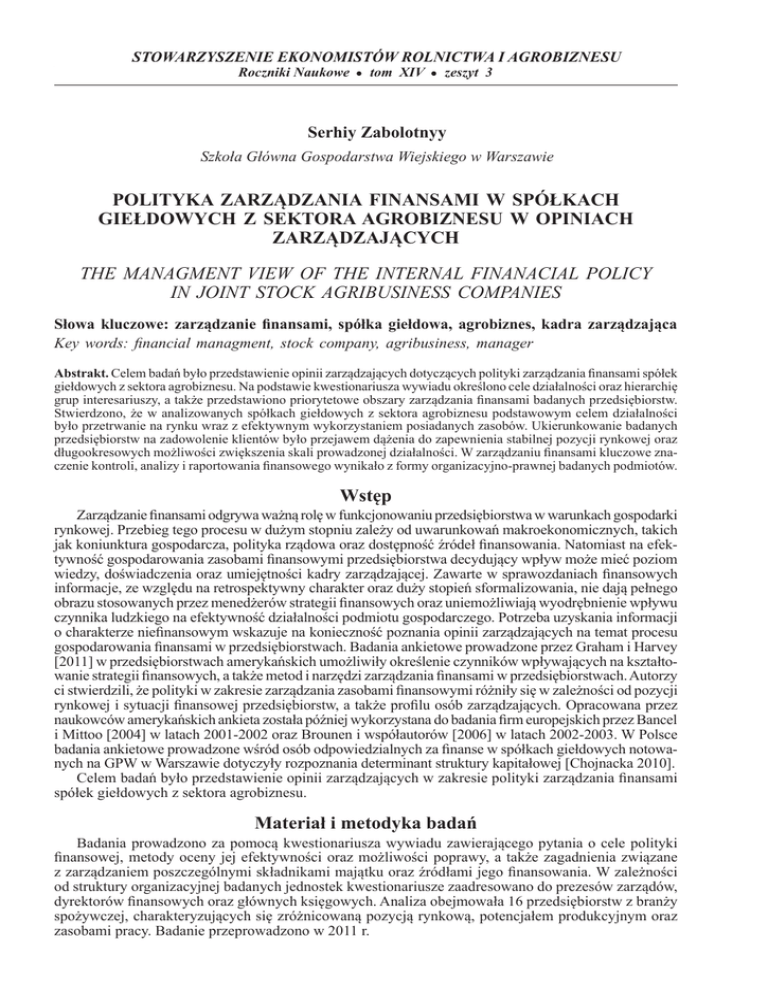 STOWARZYSZENIE EKONOMISTÓW ROLNICTWA I AGROBIZNESU
Roczniki Naukowe • tom XIV • zeszyt 3

Serhiy Zabolotnyy

Szkoła Główna Gospodarstwa Wiejskiego w Warszawie

POLITYKA ZARZĄDZANIA FINANSAMI W SPÓŁKACH GIEŁDOWYCH Z SEKTORA AGROBIZNESU W OPINIACH ZARZĄDZAJĄCYCH

THE MANAGMENT VIEW OF THE INTERNAL FINANACIAL POLICY IN JOINT STOCK AGRIBUSINESS COMPANIES

Słowa kluczowe: zarządzanie finansami, spółka giełdowa, agrobiznes, kadra zarządzająca
Key words: financial managment, stock company, agribusiness, manager

Abstrakt. Celem badań było przedstawienie opinii zarządzających dotyczących polityki zarządzania finansami spółek giełdowych z sektora agrobiznesu. Na podstawie kwestionariusza wywiadu określono cele działalności oraz hierarchię grup interesariuszy, a także przedstawiono priorytetowe obszary zarządzania finansami badanych przedsiębiorstw. Stwierdzono, że w analizowanych spółkach giełdowych z sektora agrobiznesu podstawowym celem działalności było przetrwanie na rynku wraz z efektywnym wykorzystaniem posiadanych zasobów. Ukierunkowanie badanych przedsiębiorstw na zadowolenie klientów było przejawem dążenia do zapewnienia stabilnej pozycji rynkowej oraz długookresowych możliwości zwiększenia skali prowadzonej działalności. W zarządzaniu finansami kluczowe znaczenie kontroli, analizy i raportowania finansowego wynikało z formy organizacyjno-prawnej badanych podmiotów.

Wstęp

Zarządzanie finansami odgrywa ważną rolę w funkcjonowaniu przedsiębiorstwa w warunkach gospodarki rynkowej. Przebieg tego procesu w dużym stopniu zależy od uwarunkowań makroekonomicznych, takich jak koniunktura gospodarcza, polityka rządowa oraz dostępność źródeł finansowania. Natomiast na efektywność gospodarowania zasobami finansowymi przedsiębiorstwa decydujący wpływ może mieć poziom wiedzy, doświadczenia oraz umiejętności kadry zarządzającej. Zawarte w sprawozdaniach finansowych informacje, ze względu na retrospektywny charakter oraz duży stopień sformalizowania, nie dają pełnego obrazu stosowanych przez menedżerów strategii finansowych oraz uniemożliwiają wyodrębnienie wpływu czynnika ludzkiego na efektywność działalności podmiotu gospodarczego. Potrzeba uzyskania informacji o charakterze niefinansowym wskazuje na konieczność poznania opinii zarządzających na temat procesu gospodarowania finansami w przedsiębiorstwach. Badania ankietowe prowadzone przez Graham i Harvey [2011] w przedsiębiorstwach amerykańskich umożliwiły określenie czynników wpływających na kształtowanie strategii finansowych, a także metod i narzędzi zarządzania finansami w przedsiębiorstwach. Autorzy ci stwierdzili, że polityki w zakresie zarządzania zasobami finansowymi różniły się w zależności od pozycji rynkowej i sytuacji finansowej przedsiębiorstw, a także profilu osób zarządzających. Opracowana przez naukowców amerykańskich ankieta została później wykorzystana do badania firm europejskich przez Bancel i Mittoo [2004] w latach 2001-2002 oraz Brounen i współautorów [2006] w latach 2002-2003. W Polsce badania ankietowe prowadzone wśród osób odpowiedzialnych za finanse w spółkach giełdowych notowanych na GPW w Warszawie dotyczyły rozpoznania determinant struktury kapitałowej [Chojnacka 2010].

Celem badań było przedstawienie opinii zarządzających w zakresie polityki zarządzania finansami spółek giełdowych z sektora agrobiznesu.

Materiał i metodyka badań

Badania prowadzono za pomocą kwestionariusza wywiadu zawierającego pytania o cele polityki finansowej, metody oceny jej efektywności oraz możliwości poprawy, a także zagadnienia związane z zarządzaniem poszczególnymi składnikami majątku oraz źródłami jego finansowania. W zależności od struktury organizacyjnej badanych jednostek kwestionariusze zaadresowano do prezesów zarządów, dyrektorów finansowych oraz głównych księgowych. Analiza obejmowała 16 przedsiębiorstw z branży spożywczej, charakteryzujących się zróżnicowaną pozycją rynkową, potencjałem produkcyjnym oraz zasobami pracy. Badanie przeprowadzono w 2011 r.